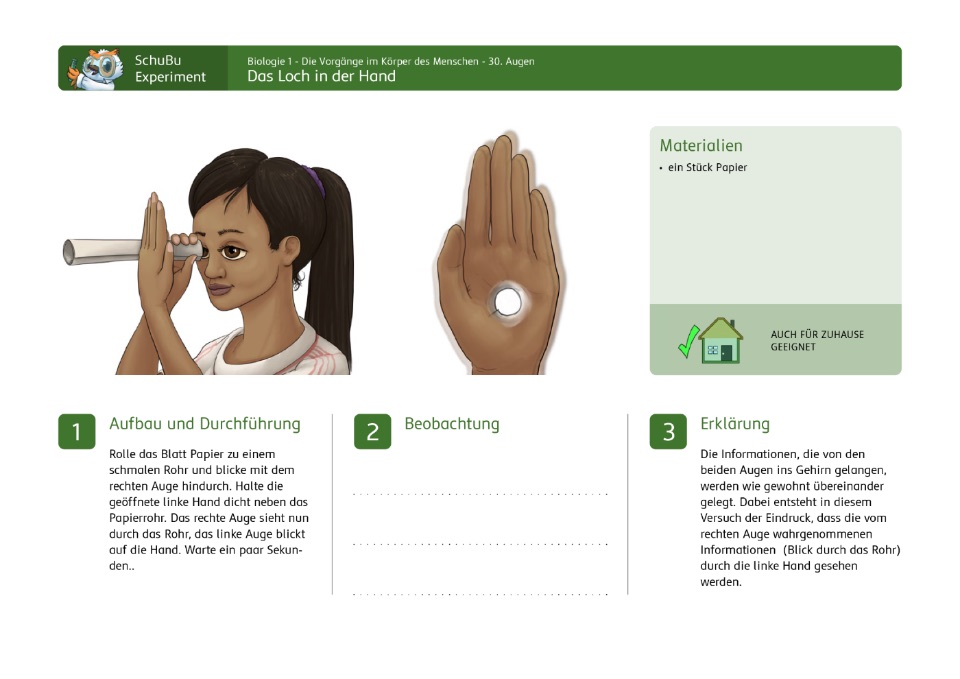 SchuBu Experiment

Biologie 1 - Die Vorgänge im Körper des Menschen - 30. Augen
Das Loch in der Hand

Materialien
• ein Stück Papier

AUCH FÜR ZUHAUSE GEEIGNET

1 Aufbau und Durchführung

Rolle das Blatt Papier zu einem schmalen Rohr und blicke mit dem rechten Auge hindurch. Halte die geöffnete linke Hand dicht neben das Papierrohr. Das rechte Auge sieht nun durch das Rohr, das linke Auge blickt auf die Hand. Warte ein paar Sekunden..

2 Beobachtung

3 Erklärung

Die Informationen, die von den beiden Augen ins Gehirn gelangen, werden wie gewohnt übereinander gelegt. Dabei entsteht in diesem Versuch der Eindruck, dass die vom rechten Auge wahrgenommenen Informationen (Blick durch das Rohr) durch die linke Hand gesehen werden.